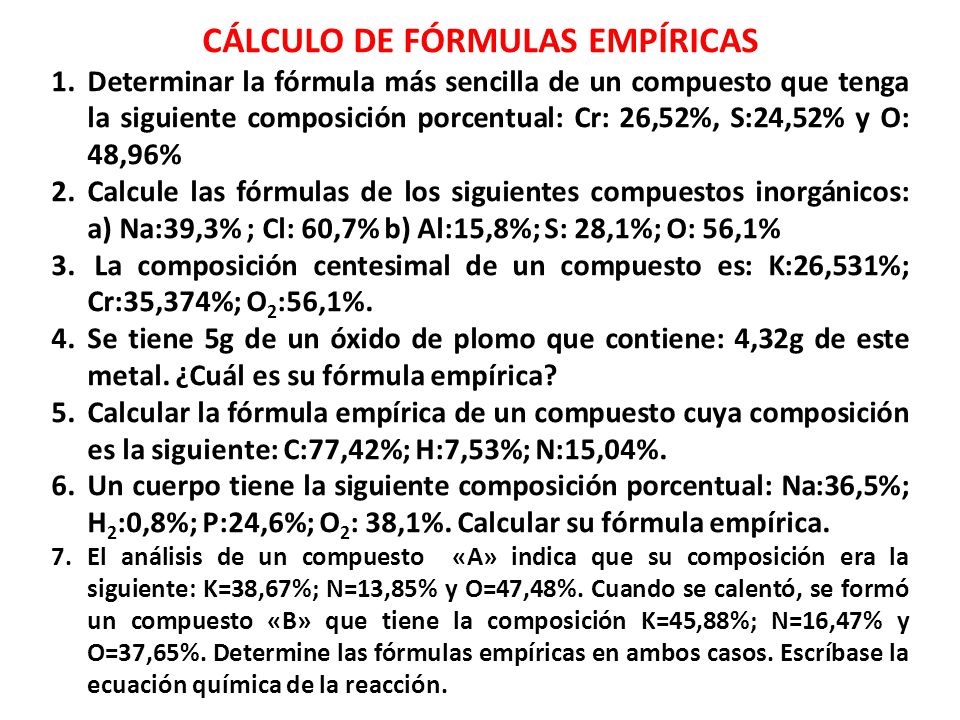 CÁLCULO DE FÓRMULAS EMPÍRICAS

1. Determinar la fórmula más sencilla de un compuesto que tenga la siguiente composición porcentual: Cr: 26,52%, S:24,52% y O: 48,96%
2. Calcule las fórmulas de los siguientes compuestos inorgánicos: a) Na:39,3% ; Cl: 60,7% b) Al:15,8%; S: 28,1%; O: 56,1%
3. La composición centesimal de un compuesto es: K:26,531%; Cr:35,374%; $O_2$:56,1%.
4. Se tiene 5g de un óxido de plomo que contiene: 4,32g de este metal. ¿Cuál es su fórmula empírica?
5. Calcular la fórmula empírica de un compuesto cuya composición es la siguiente: C:77,42%; H:7,53%; N:15,04%.
6. Un cuerpo tiene la siguiente composición porcentual: Na:36,5%; $H_2$:0,8%; P:24,6%; $O_2$: 38,1%. Calcular su fórmula empírica.
7. El análisis de un compuesto «A» indica que su composición era la siguiente: K=38,67%; N=13,85% y O=47,48%. Cuando se calentó, se formó un compuesto «B» que tiene la composición K=45,88%; N=16,47% y O=37,65%. Determine las fórmulas empíricas en ambos casos. Escríbase la ecuación química de la reacción.